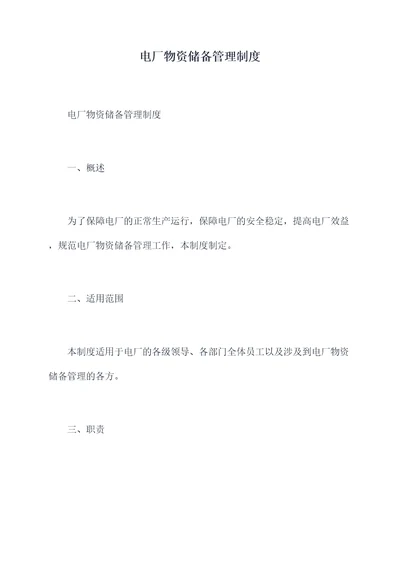 电厂物资储备管理制度

电厂物资储备管理制度

一、概述

为了保障电厂的正常生产运行，保障电厂的安全稳定，提高电厂效益，规范电厂物资储备管理工作，本制度制定。

二、适用范围

本制度适用于电厂的各级领导、各部门全体员工以及涉及到电厂物资储备管理的各方。

三、职责